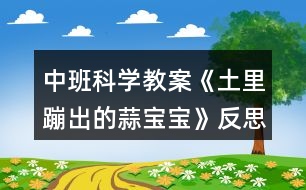 中班科学教案《土里蹦出的蒜宝宝》反思